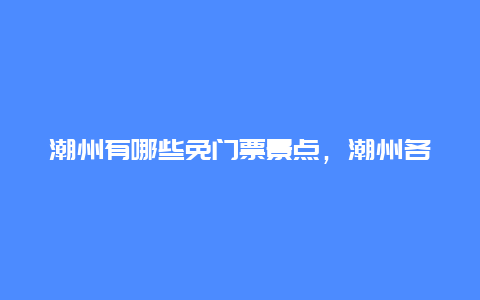 潮州有哪些免门票景点，潮州各